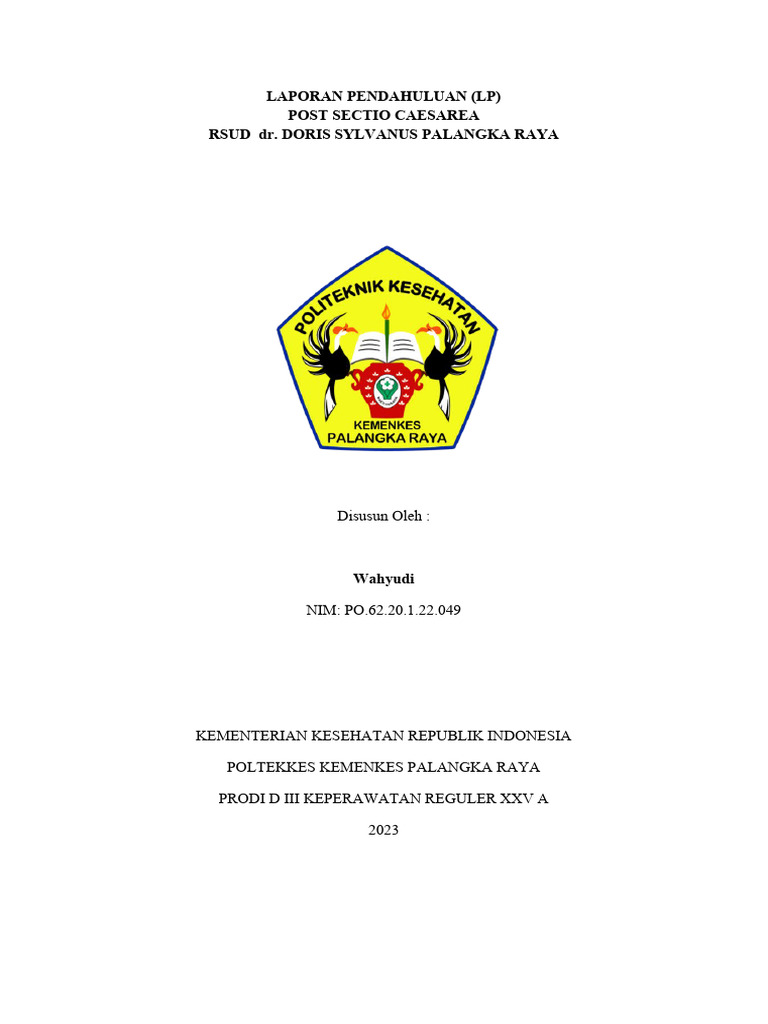 LAPORAN PENDAHULUAN (LP)
POST SECTIO CAESAREA
RSUD dr. DORIS SYLVANUS PALANGKA RAYA

POLITEKNIK KESEHATAN
KEMENKES
PALANGKA RAYA

Disusun Oleh :

Wahyudi

NIM: PO.62.20.1.22.049

KEMENTERIAN KESEHATAN REPUBLIK INDONESIA

POLTEKKES KEMENKES PALANGKA RAYA

PRODI D III KEPERAWATAN REGULER XXV A

2023